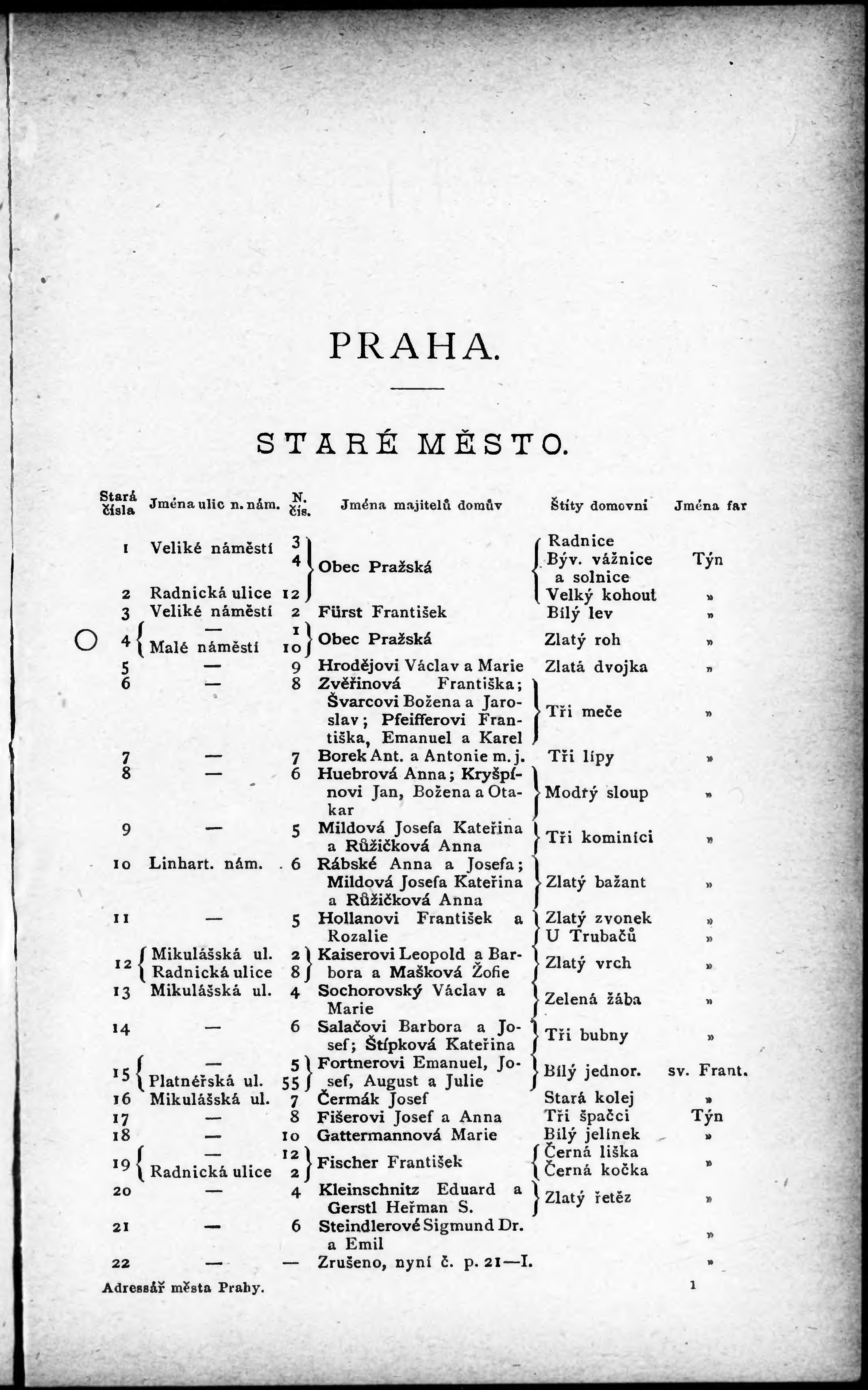 PRAHA.

STARÉ MĚSTO.

| Stará čísla | Jména ulic n. nám. | N. čís. | Jména majitelů domův | Štíty domovní | Jména far |
|---|---|---|---|---|---|
| 1 | Veliké náměstí | 3 4 | Obec Pražská | Radnice Býv. vážnice a solnice | Týn |
| 2 | Radnická ulice | 12 | | Velký kohout | » |
| 3 | Veliké náměstí | 2 | Fürst František | Bílý lev | » |
| 4 | — Malé náměstí | 1 10 | Obec Pražská | Zlatý roh | » |
| 5 | — | 9 | Hrodějovi Václav a Marie | Zlatá dvojka | » |
| 6 | — | 8 | Zvěřinová Františka; Švarcovi Božena a Jaroslav; Pfeifferovi Františka, Emanuel a Karel | Tři meče | » |
| 7 | — | 7 | Borek Ant. a Antonie m. j. | Tři lípy | » |
| 8 | — | 6 | Huebrová Anna; Kryšpínovi Jan, Božena a Otakar | Modrý sloup | » |
| 9 | — | 5 | Mildová Josefa Kateřina a Růžičková Anna | Tři kominíci | » |
| 10 | Linhart. nám. | 6 | Rábské Anna a Josefa; Mildová Josefa Kateřina a Růžičková Anna | Zlatý bažant | » |
| 11 | — | 5 | Hollanovi František a Rozalie | Zlatý zvonek U Trubačů | » » |
| 12 | Mikulášská ul. Radnická ulice | 2 8 | Kaiserovi Leopold a Barbora a Mašková Žofie | Zlatý vrch | » |
| 13 | Mikulášská ul. | 4 | Sochorovský Václav a Marie | Zelená žába | » |
| 14 | — | 6 | Salačovi Barbora a Josef; Štípková Kateřina | Tři bubny | » |
| 15 | — Platnéřská ul. | 5 55 | Fortnerovi Emanuel, Josef, August a Julie | Bílý jednor. | sv. Frant. |
| 16 | Mikulášská ul. | 7 | Čermák Josef | Stará kolej | » |
| 17 | — | 8 | Fišerovi Josef a Anna | Tři špačci | Týn |
| 18 | — | 10 | Gattermannová Marie | Bílý jelínek | » |
| 19 | — Radnická ulice | 12 2 | Fischer František | Černá liška Černá kočka | » |
| 20 | — | 4 | Kleinschnitz Eduard a Gerstl Heřman S. | Zlatý řetěz | » |
| 21 | — | 6 | Steindlerové Sigmund Dr. a Emil | | » |
| 22 | — | — | Zrušeno, nyní č. p. 21—I. | | » |

Adressář města Prahy. 1